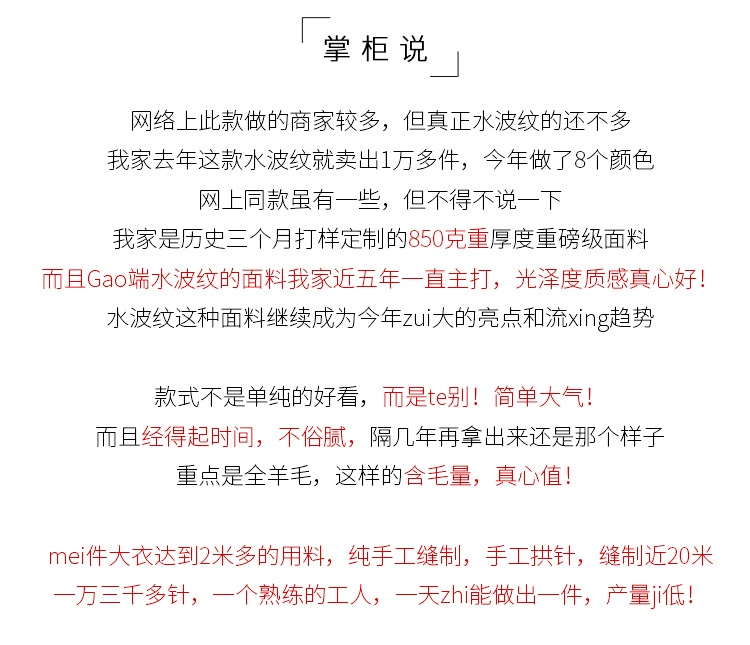 掌柜说

网络上此款做的商家较多，但真正水波纹的还不多
我家去年这款水波纹就卖出1万多件，今年做了8个颜色
网上同款虽有一些，但不得不说一下
我家是历史三个月打样定制的850克重厚度重磅级面料
而且Gao端水波纹的面料我家近五年一直主打，光泽度质感真心好！
水波纹这种面料继续成为今年zui大的亮点和流xing趋势

款式不是单纯的好看，而是te别！简单大气！
而且经得起时间，不俗腻，隔几年再拿出来还是那个样子
重点是全羊毛，这样的含毛量，真心值！

mei件大衣达到2米多的用料，纯手工缝制，手工拱针，缝制近20米
一万三千多针，一个熟练的工人，一天zhi能做出一件，产量ji低！